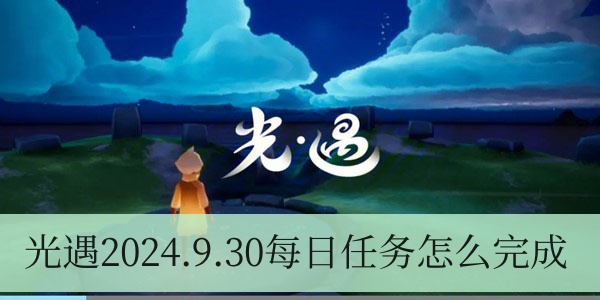 光·遇

光遇2024.9.30每日任务怎么完成